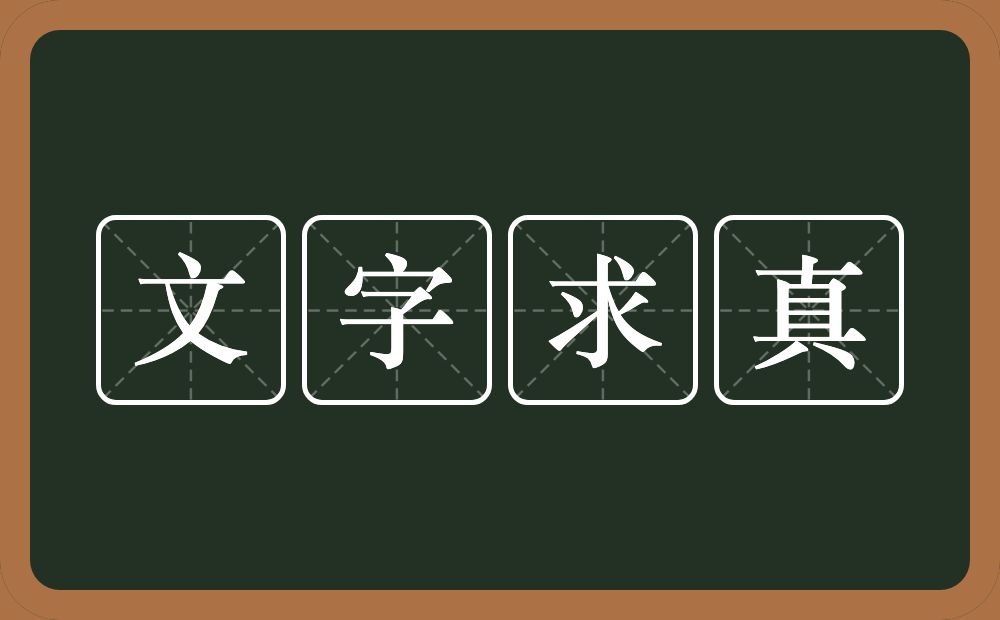 文字求真